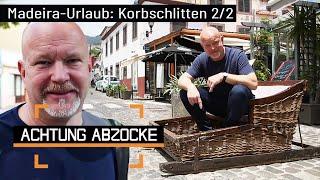 Madeira-Urlaub: Korbschlitten 2/2

ACHTUNG ABZOCKE